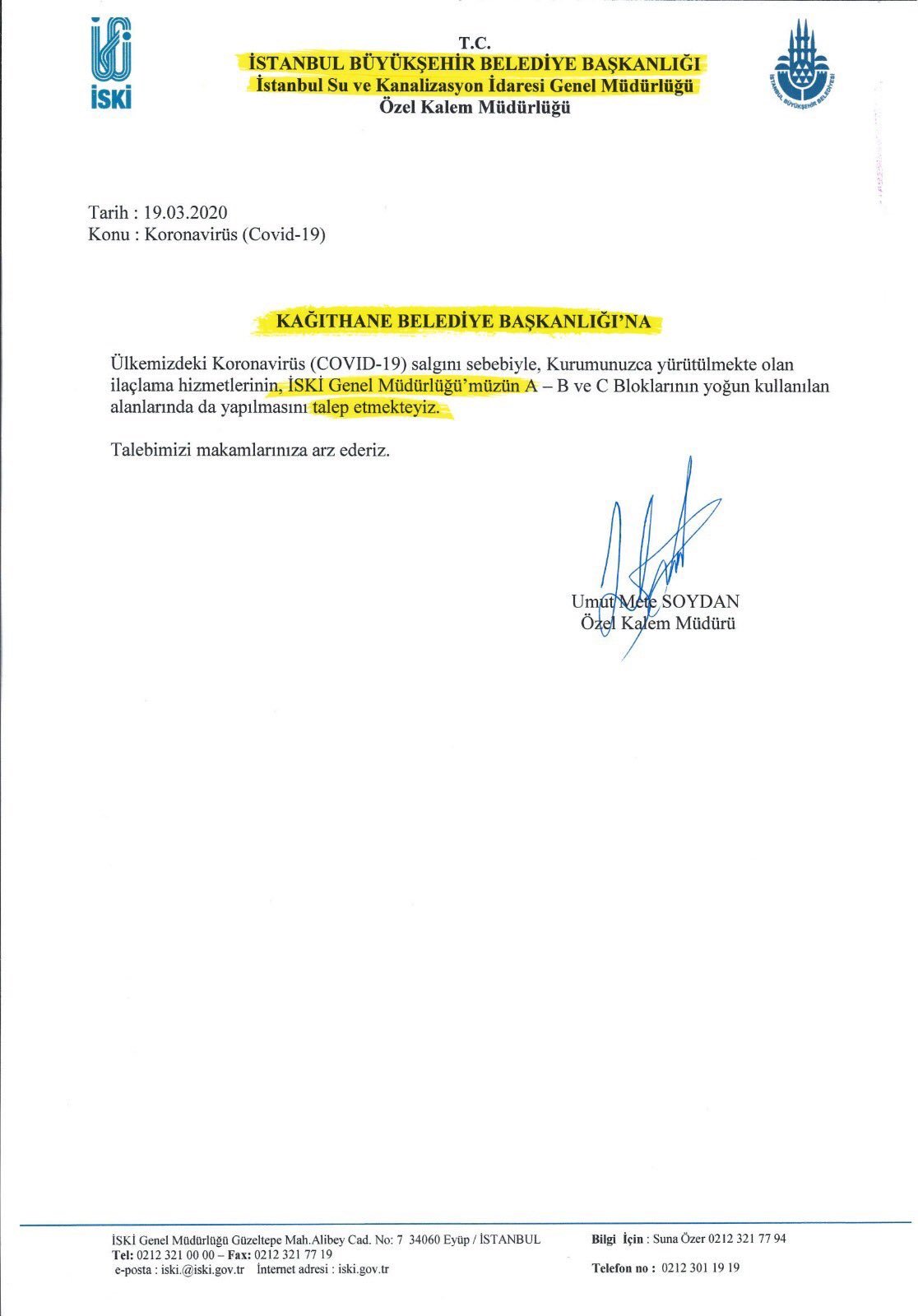 İSKİ

T.C.
İSTANBUL BÜYÜKŞEHİR BELEDİYE BAŞKANLIĞI
İstanbul Su ve Kanalizasyon İdaresi Genel Müdürlüğü
Özel Kalem Müdürlüğü

İSTANBUL BÜYÜKŞEHİR BELEDİYESİ

Tarih : 19.03.2020
Konu : Koronavirüs (Covid-19)

KAĞITHANE BELEDİYE BAŞKANLIĞI'NA

Ülkemizdeki Koronavirüs (COVID-19) salgını sebebiyle, Kurumunuzca yürütülmekte olan ilaçlama hizmetlerinin, İSKİ Genel Müdürlüğü'müzün A – B ve C Bloklarının yoğun kullanılan alanlarında da yapılmasını talep etmekteyiz.

Talebimizi makamlarınıza arz ederiz.

Umut Mete SOYDAN
Özel Kalem Müdürü

İSKİ Genel Müdürlüğü Güzeltepe Mah.Alibey Cad. No: 7 34060 Eyüp / İSTANBUL
Tel: 0212 321 00 00 – Fax: 0212 321 77 19
e-posta : iski.@iski.gov.tr İnternet adresi : iski.gov.tr

Bilgi İçin : Suna Özer 0212 321 77 94

Telefon no : 0212 301 19 19